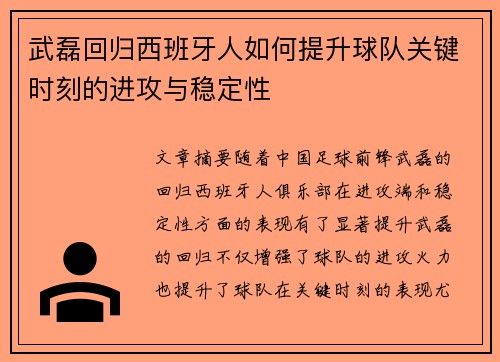 武磊回归西班牙人如何提升球队关键时刻的进攻与稳定性

文章摘要随着中国足球前锋武磊的回归西班牙人俱乐部在进攻端和稳定性方面的表现有了显著提升武磊的回归不仅增强了球队的进攻火力也提升了球队在关键时刻的表现尤